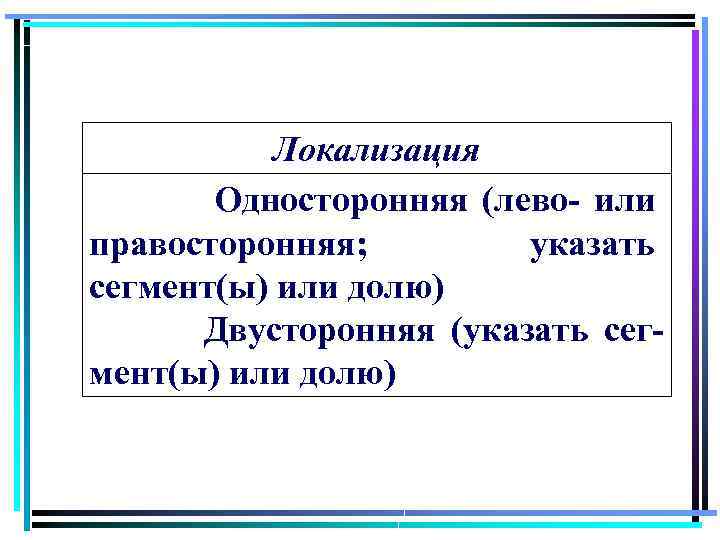 Локализация

Односторонняя (лево- или правосторонняя; указать сегмент(ы) или долю)

Двусторонняя (указать сегмент(ы) или долю)